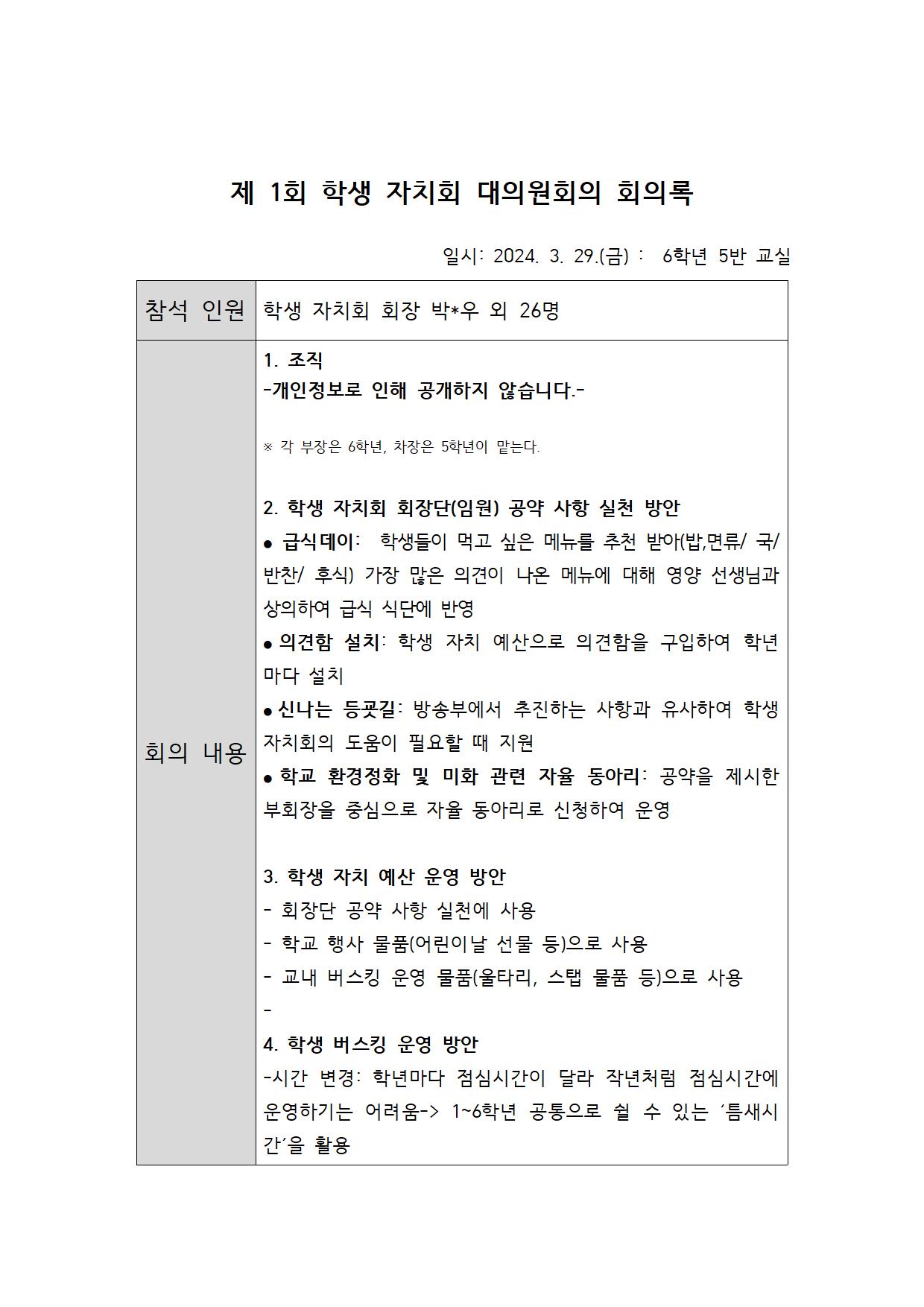 제 1회 학생 자치회 대의원회의 회의록

일시: 2024. 3. 29.(금) : 6학년 5반 교실

| 참석 인원 | 학생 자치회 회장 박*우 외 26명 |
|---|---|
| 회의 내용 | 1. 조직<br>-개인정보로 인해 공개하지 않습니다.-<br><br>※ 각 부장은 6학년, 차장은 5학년이 맡는다.<br><br>2. 학생 자치회 회장단(임원) 공약 사항 실천 방안<br>● 급식데이: 학생들이 먹고 싶은 메뉴를 추천 받아(밥,면류/ 국/ 반찬/ 후식) 가장 많은 의견이 나온 메뉴에 대해 영양 선생님과 상의하여 급식 식단에 반영<br>● 의견함 설치: 학생 자치 예산으로 의견함을 구입하여 학년마다 설치<br>● 신나는 등굣길: 방송부에서 추진하는 사항과 유사하여 학생 자치회의 도움이 필요할 때 지원<br>● 학교 환경정화 및 미화 관련 자율 동아리: 공약을 제시한 부회장을 중심으로 자율 동아리로 신청하여 운영<br><br>3. 학생 자치 예산 운영 방안<br>- 회장단 공약 사항 실천에 사용<br>- 학교 행사 물품(어린이날 선물 등)으로 사용<br>- 교내 버스킹 운영 물품(울타리, 스탭 물품 등)으로 사용<br>-<br>4. 학생 버스킹 운영 방안<br>-시간 변경: 학년마다 점심시간이 달라 작년처럼 점심시간에 운영하기는 어려움-> 1~6학년 공통으로 쉴 수 있는 '틈새시간'을 활용 |